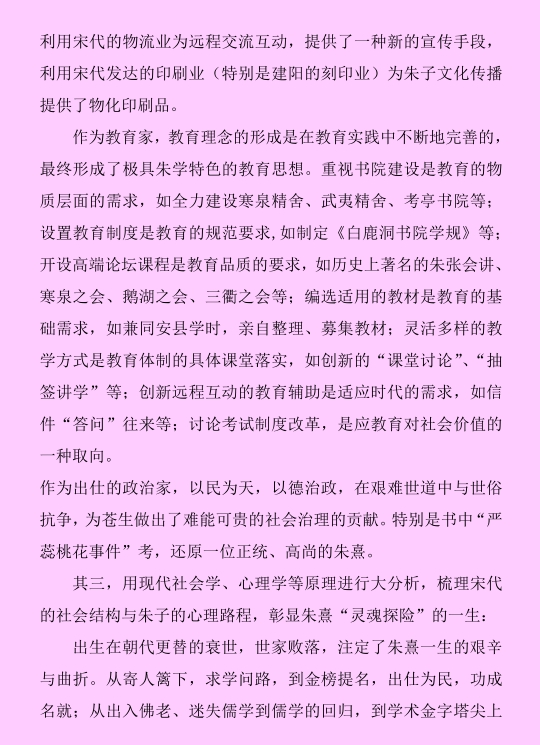 利用宋代的物流业为远程交流互动，提供了一种新的宣传手段，利用宋代发达的印刷业（特别是建阳的刻印业）为朱子文化传播提供了物化印刷品。

作为教育家，教育理念的形成是在教育实践中不断地完善的，最终形成了极具朱学特色的教育思想。重视书院建设是教育的物质层面的需求，如全力建设寒泉精舍、武夷精舍、考亭书院等；设置教育制度是教育的规范要求，如制定《白鹿洞书院学规》等；开设高端论坛课程是教育品质的要求，如历史上著名的朱张会讲、寒泉之会、鹅湖之会、三衢之会等；编选适用的教材是教育的基础需求，如兼同安县学时，亲自整理、募集教材；灵活多样的教学方式是教育体制的具体课堂落实，如创新的“课堂讨论”、“抽签讲学”等；创新远程互动的教育辅助是适应时代的需求，如信件“答问”往来等；讨论考试制度改革，是应教育对社会价值的一种取向。

作为出仕的政治家，以民为天，以德治政，在艰难世道中与世俗抗争，为苍生做出了难能可贵的社会治理的贡献。特别是书中“严蕊桃花事件”考，还原一位正统、高尚的朱熹。

其三，用现代社会学、心理学等原理进行大分析，梳理宋代的社会结构与朱子的心理路程，彰显朱熹“灵魂探险”的一生：

出生在朝代更替的衰世，世家败落，注定了朱熹一生的艰辛与曲折。从寄人篱下，求学问路，到金榜提名，出仕为民，功成名就；从出入佛老、迷失儒学到儒学的回归，到学术金字塔尖上